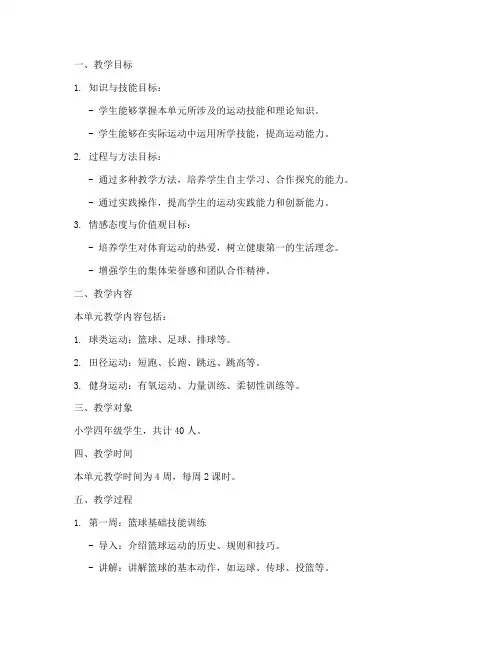 一、教学目标

1. 知识与技能目标：

- 学生能够掌握本单元所涉及的运动技能和理论知识。

- 学生能够在实际运动中运用所学技能，提高运动能力。

2. 过程与方法目标：

- 通过多种教学方法，培养学生自主学习、合作探究的能力。

- 通过实践操作，提高学生的运动实践能力和创新能力。

3. 情感态度与价值观目标：

- 培养学生对体育运动的热爱，树立健康第一的生活理念。

- 增强学生的集体荣誉感和团队合作精神。

二、教学内容

本单元教学内容包括：

1. 球类运动：篮球、足球、排球等。

2. 田径运动：短跑、长跑、跳远、跳高等。

3. 健身运动：有氧运动、力量训练、柔韧性训练等。

三、教学对象

小学四年级学生，共计 40 人。

四、教学时间

本单元教学时间为 4 周，每周 2 课时。

五、教学过程

1. 第一周：篮球基础技能训练

- 导入：介绍篮球运动的历史、规则和技巧。

- 讲解：讲解篮球的基本动作，如运球、传球、投篮等。